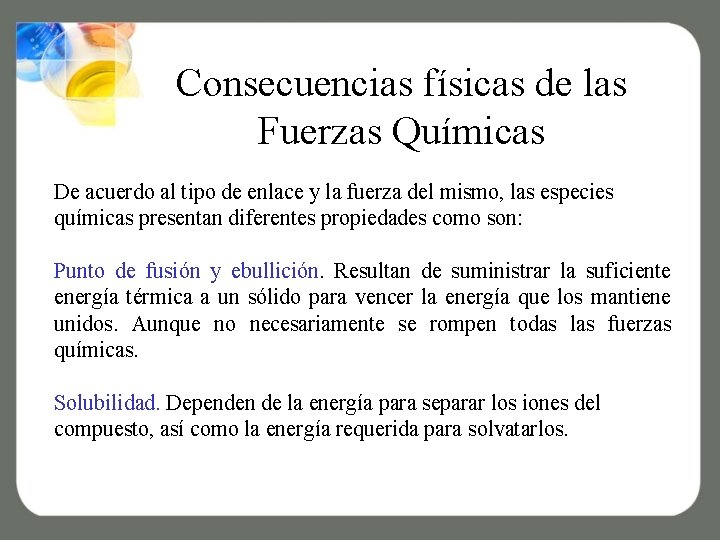 Consecuencias físicas de las Fuerzas Químicas

De acuerdo al tipo de enlace y la fuerza del mismo, las especies químicas presentan diferentes propiedades como son:

Punto de fusión y ebullición. Resultan de suministrar la suficiente energía térmica a un sólido para vencer la energía que los mantiene unidos. Aunque no necesariamente se rompen todas las fuerzas químicas.

Solubilidad. Dependen de la energía para separar los iones del compuesto, así como la energía requerida para solvatarlos.